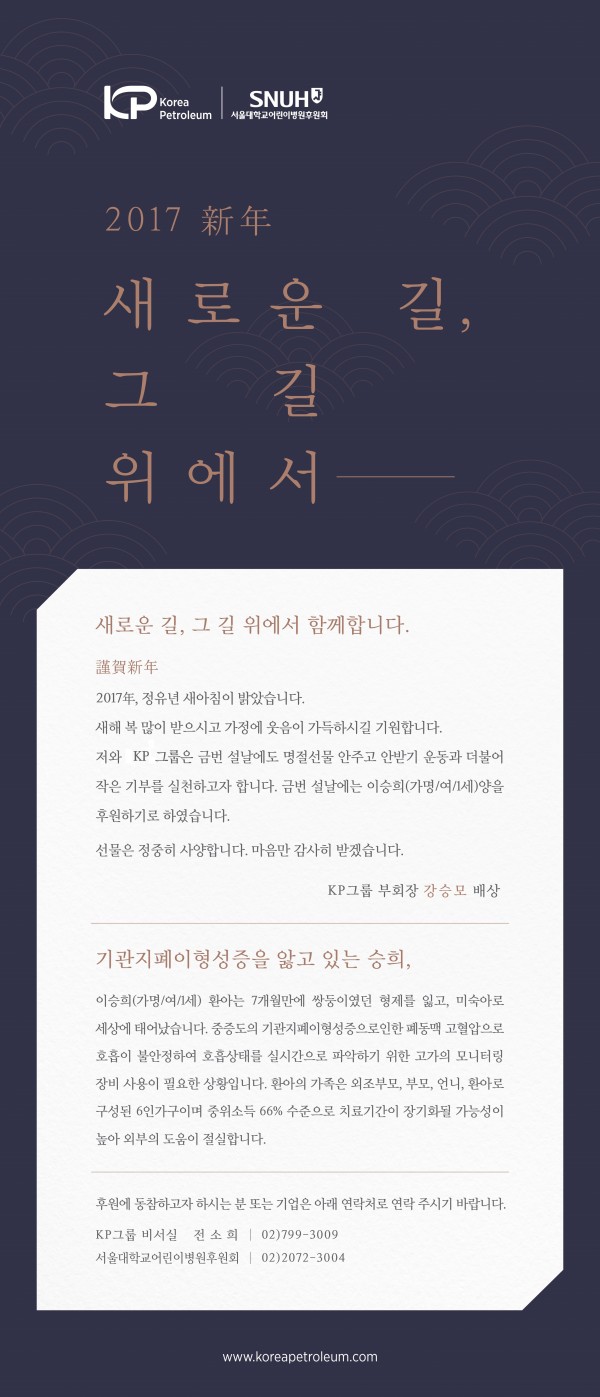 KP Korea Petroleum | SNUH 서울대학교어린이병원후원회

2017 新年

새로운 길,
그 길
위에서

새로운 길, 그 길 위에서 함께합니다.

謹賀新年

2017年, 정유년 새아침이 밝았습니다.
새해 복 많이 받으시고 가정에 웃음이 가득하시길 기원합니다.
저와 KP 그룹은 금번 설날에도 명절선물 안주고 안받기 운동과 더불어 작은 기부를 실천하고자 합니다. 금번 설날에는 이승희(가명/여/1세)양을 후원하기로 하였습니다.
선물은 정중히 사양합니다. 마음만 감사히 받겠습니다.

KP그룹 부회장 강승모 배상

기관지폐이형성증을 앓고 있는 승희,

이승희(가명/여/1세) 환아는 7개월만에 쌍둥이였던 형제를 잃고, 미숙아로 세상에 태어났습니다. 중증도의 기관지폐이형성증으로인한 폐동맥 고혈압으로 호흡이 불안정하여 호흡상태를 실시간으로 파악하기 위한 고가의 모니터링 장비 사용이 필요한 상황입니다. 환아의 가족은 외조부모, 부모, 언니, 환아로 구성된 6인가구이며 중위소득 66% 수준으로 치료기간이 장기화될 가능성이 높아 외부의 도움이 절실합니다.

후원에 동참하고자 하시는 분 또는 기업은 아래 연락처로 연락 주시기 바랍니다.
KP그룹 비서실 전 소 희 | 02)799-3009
서울대학교어린이병원후원회 | 02)2072-3004

www.koreapetroleum.com